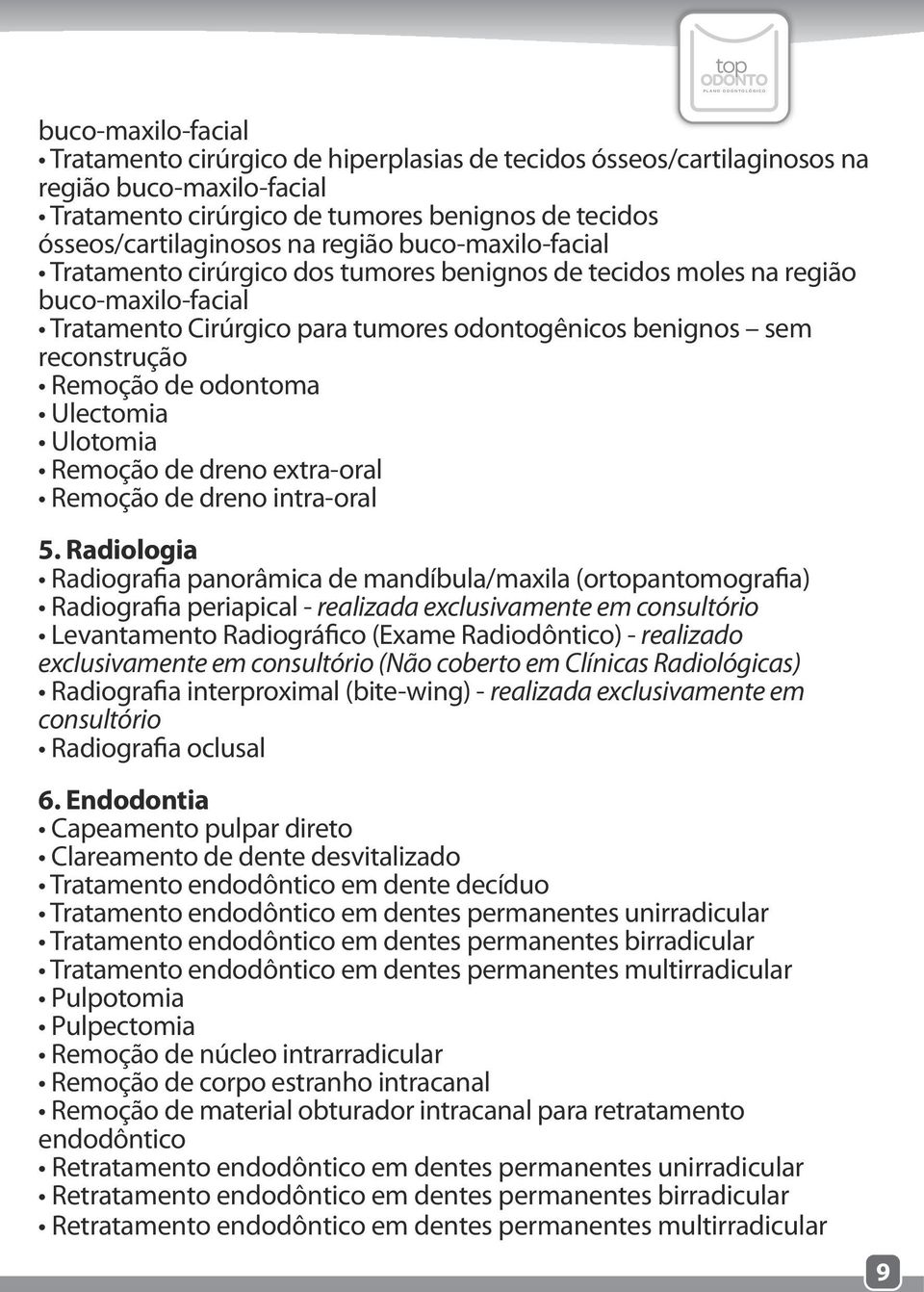 top ODONTO
PLANO ODONTOLÓGICO

buco-maxilo-facial
• Tratamento cirúrgico de hiperplasias de tecidos ósseos/cartilaginosos na região buco-maxilo-facial
• Tratamento cirúrgico de tumores benignos de tecidos ósseos/cartilaginosos na região buco-maxilo-facial
• Tratamento cirúrgico dos tumores benignos de tecidos moles na região buco-maxilo-facial
• Tratamento Cirúrgico para tumores odontogênicos benignos – sem reconstrução
• Remoção de odontoma
• Ulectomia
• Ulotomia
• Remoção de dreno extra-oral
• Remoção de dreno intra-oral

5. Radiologia
• Radiografia panorâmica de mandíbula/maxila (ortopantomografia)
• Radiografia periapical - realizada exclusivamente em consultório
• Levantamento Radiográfico (Exame Radiodôntico) - realizado exclusivamente em consultório (Não coberto em Clínicas Radiológicas)
• Radiografia interproximal (bite-wing) - realizada exclusivamente em consultório
• Radiografia oclusal

6. Endodontia
• Capeamento pulpar direto
• Clareamento de dente desvitalizado
• Tratamento endodôntico em dente decíduo
• Tratamento endodôntico em dentes permanentes unirradicular
• Tratamento endodôntico em dentes permanentes birradicular
• Tratamento endodôntico em dentes permanentes multirradicular
• Pulpotomia
• Pulpectomia
• Remoção de núcleo intrarradicular
• Remoção de corpo estranho intracanal
• Remoção de material obturador intracanal para retratamento endodôntico
• Retratamento endodôntico em dentes permanentes unirradicular
• Retratamento endodôntico em dentes permanentes birradicular
• Retratamento endodôntico em dentes permanentes multirradicular

9